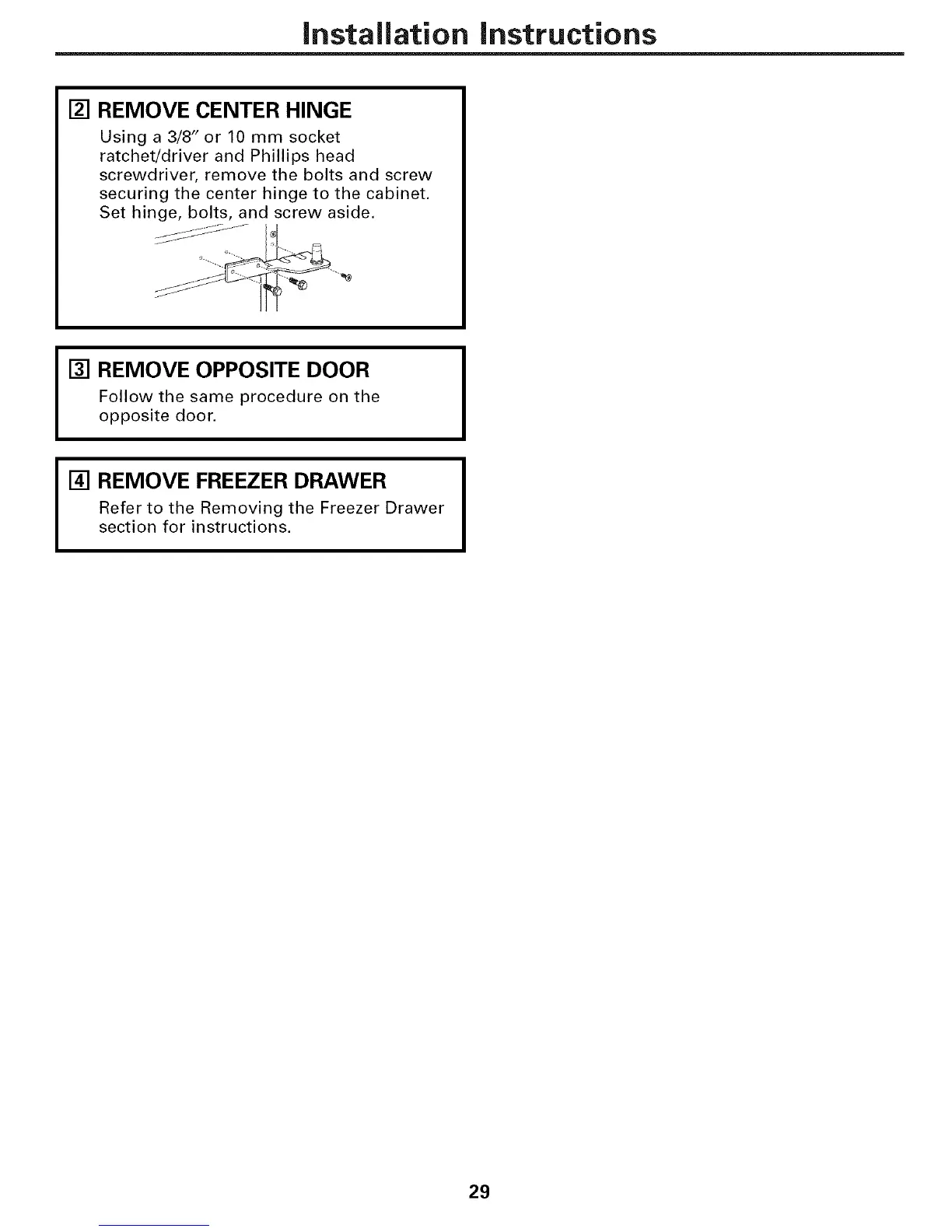 Installation Instructions

2 REMOVE CENTER HINGE

Using a 3/8" or 10 mm socket ratchet/driver and Phillips head screwdriver, remove the bolts and screw securing the center hinge to the cabinet. Set hinge, bolts, and screw aside.

3 REMOVE OPPOSITE DOOR

Follow the same procedure on the opposite door.

4 REMOVE FREEZER DRAWER

Refer to the Removing the Freezer Drawer section for instructions.

29